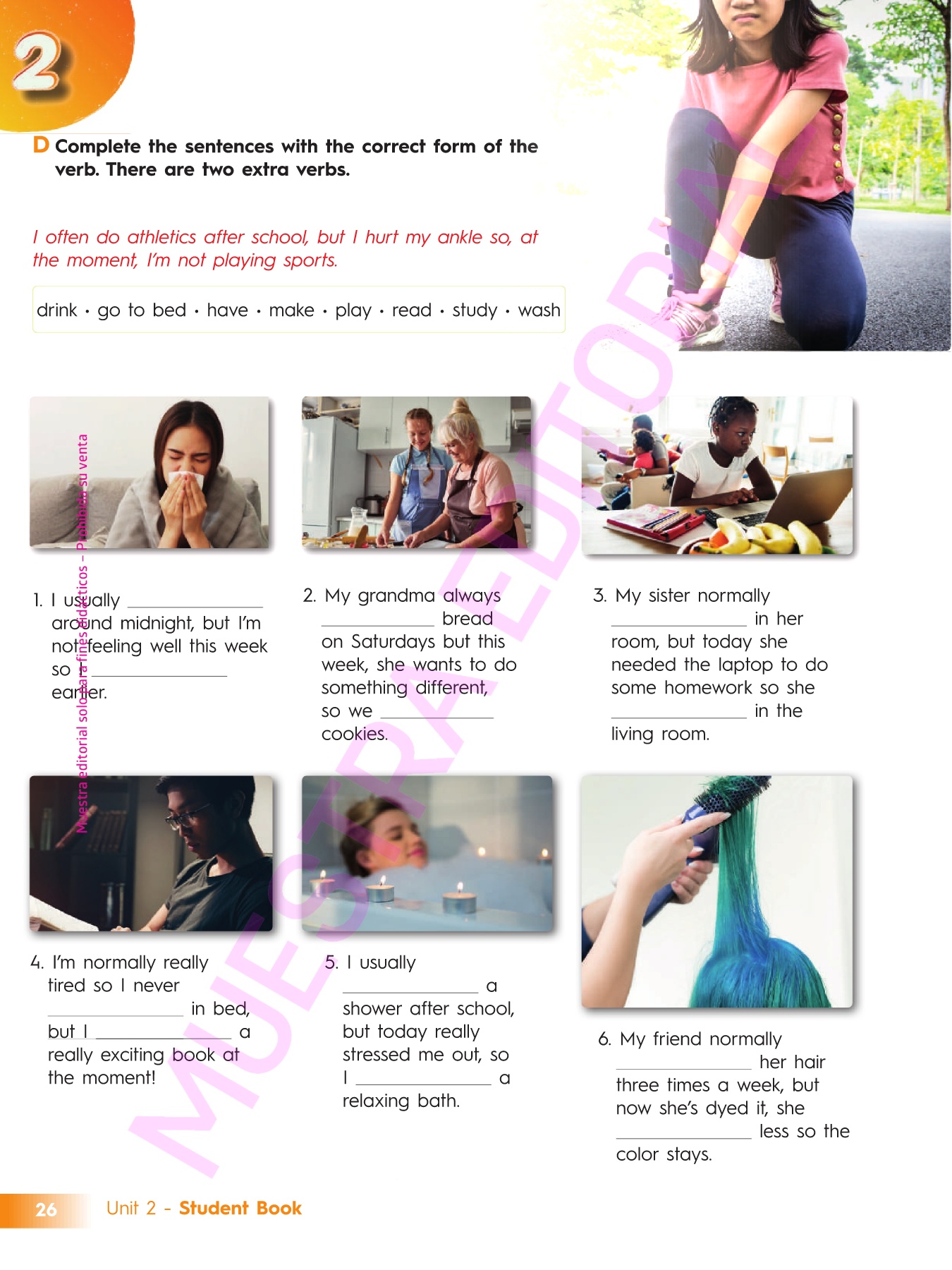 2

D Complete the sentences with the correct form of the verb. There are two extra verbs.

I often do athletics after school, but I hurt my ankle so, at the moment, I'm not playing sports.

drink • go to bed • have • make • play • read • study • wash

1. I usually ____ around midnight, but I'm not feeling well this week so I ____ earlier.

2. My grandma always ____ bread on Saturdays but this week, she wants to do something different, so we ____ cookies.

3. My sister normally ____ in her room, but today she needed the laptop to do some homework so she ____ in the living room.

4. I'm normally really tired so I never ____ in bed, but I ____ a really exciting book at the moment!

5. I usually ____ a shower after school, but today really stressed me out, so I ____ a relaxing bath.

6. My friend normally ____ her hair three times a week, but now she's dyed it, she ____ less so the color stays.

26 Unit 2 - Student Book

Muestra editorial solo para fines didácticos – Prohibida su venta

MUESTRA EDITORIAL